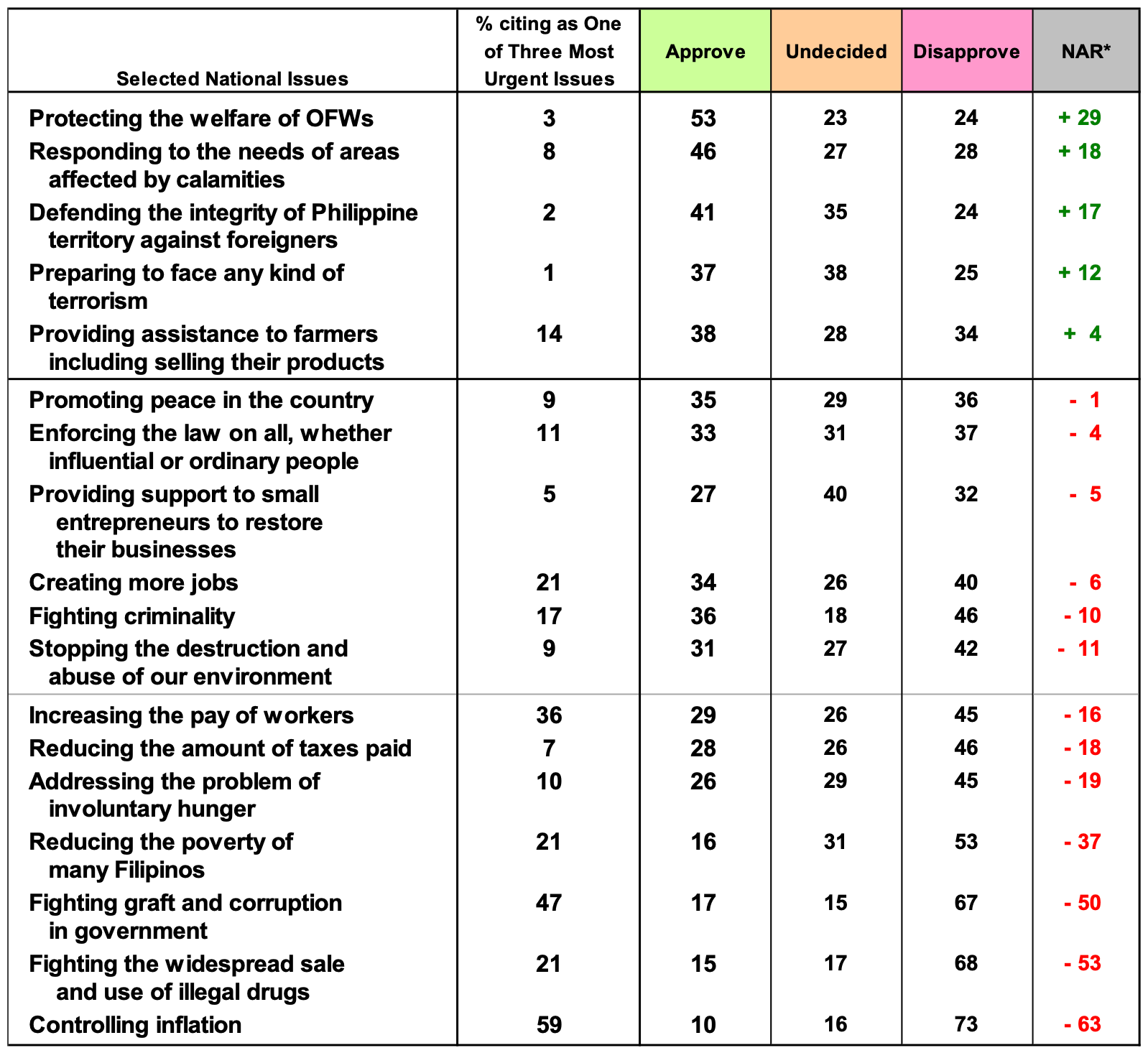 | Selected National Issues | % citing as One of Three Most Urgent Issues | Approve | Undecided | Disapprove | NAR* |
|---|---|---|---|---|---|
| Protecting the welfare of OFWs | 3 | 53 | 23 | 24 | + 29 |
| Responding to the needs of areas affected by calamities | 8 | 46 | 27 | 28 | + 18 |
| Defending the integrity of Philippine territory against foreigners | 2 | 41 | 35 | 24 | + 17 |
| Preparing to face any kind of terrorism | 1 | 37 | 38 | 25 | + 12 |
| Providing assistance to farmers including selling their products | 14 | 38 | 28 | 34 | + 4 |
| Promoting peace in the country | 9 | 35 | 29 | 36 | - 1 |
| Enforcing the law on all, whether influential or ordinary people | 11 | 33 | 31 | 37 | - 4 |
| Providing support to small entrepreneurs to restore their businesses | 5 | 27 | 40 | 32 | - 5 |
| Creating more jobs | 21 | 34 | 26 | 40 | - 6 |
| Fighting criminality | 17 | 36 | 18 | 46 | - 10 |
| Stopping the destruction and abuse of our environment | 9 | 31 | 27 | 42 | - 11 |
| Increasing the pay of workers | 36 | 29 | 26 | 45 | - 16 |
| Reducing the amount of taxes paid | 7 | 28 | 26 | 46 | - 18 |
| Addressing the problem of involuntary hunger | 10 | 26 | 29 | 45 | - 19 |
| Reducing the poverty of many Filipinos | 21 | 16 | 31 | 53 | - 37 |
| Fighting graft and corruption in government | 47 | 17 | 15 | 67 | - 50 |
| Fighting the widespread sale and use of illegal drugs | 21 | 15 | 17 | 68 | - 53 |
| Controlling inflation | 59 | 10 | 16 | 73 | - 63 |